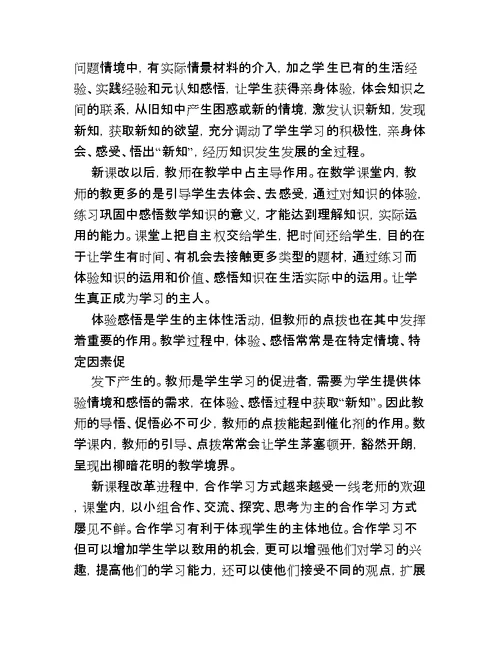 问题情境中，有实际情景材料的介入，加之学生已有的生活经验、实践经验和元认知感悟，让学生获得亲身体验，体会知识之间的联系，从旧知中产生困惑或新的情境，激发认识新知，发现新知，获取新知的欲望，充分调动了学生学习的积极性，亲身体会、感受、悟出“新知”，经历知识发生发展的全过程。

新课改以后，教师在教学中占主导作用。在数学课堂内，教师的教更多的是引导学生去体会、去感受，通过对知识的体验，练习巩固中感悟数学知识的意义，才能达到理解知识，实际运用的能力。课堂上把自主权交给学生，把时间还给学生，目的在于让学生有时间、有机会去接触更多类型的题材，通过练习而体验知识的运用和价值、感悟知识在生活实际中的运用。让学生真正成为学习的主人。

体验感悟是学生的主体性活动，但教师的点拨也在其中发挥着重要的作用。教学过程中，体验、感悟常常是在特定情境、特定因素促

发下产生的。教师是学生学习的促进者，需要为学生提供体验情境和感悟的需求，在体验、感悟过程中获取“新知”。因此教师的导悟、促悟必不可少，教师的点拨能起到催化剂的作用。数学课内，教师的引导、点拨常常会让学生茅塞顿开，豁然开朗，呈现出柳暗花明的教学境界。

新课程改革进程中，合作学习方式越来越受一线老师的欢迎，课堂内，以小组合作、交流、探究、思考为主的合作学习方式屡见不鲜。合作学习有利于体现学生的主体地位。合作学习不但可以增加学生学以致用的机会，更可以增强他们对学习的兴趣，提高他们的学习能力，还可以使他们接受不同的观点，扩展